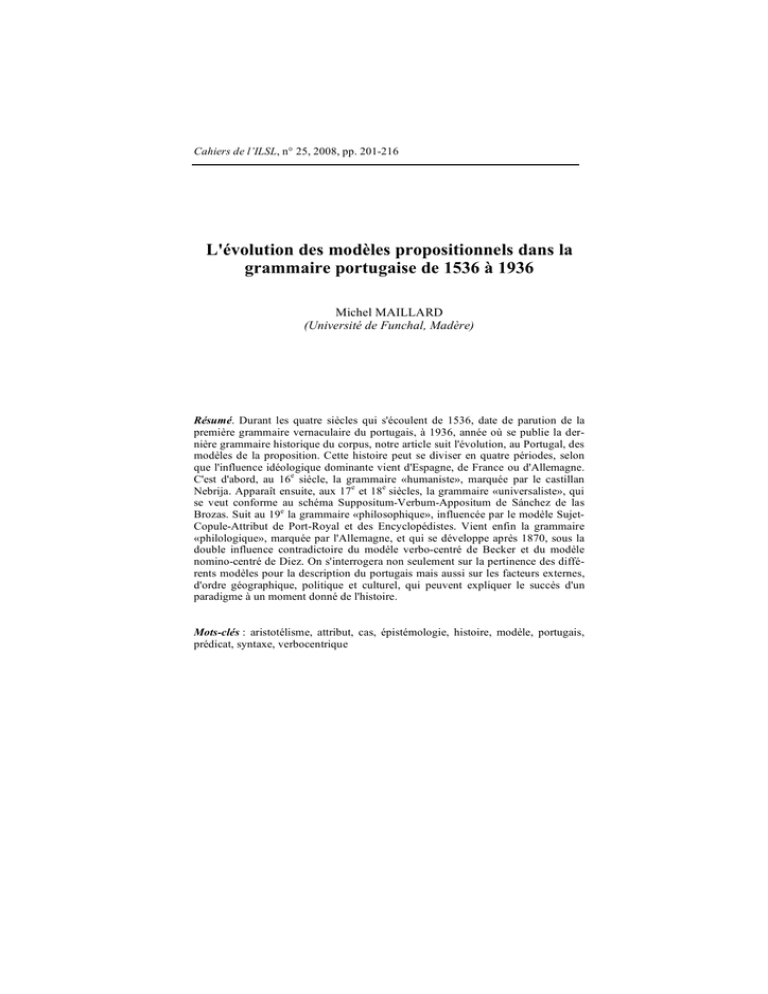 Cahiers de l'ILSL, n° 25, 2008, pp. 201-216

L'évolution des modèles propositionnels dans la grammaire portugaise de 1536 à 1936

Michel MAILLARD
(Université de Funchal, Madère)

Résumé. Durant les quatre siècles qui s'écoulent de 1536, date de parution de la première grammaire vernaculaire du portugais, à 1936, année où se publie la dernière grammaire historique du corpus, notre article suit l'évolution, au Portugal, des modèles de la proposition. Cette histoire peut se diviser en quatre périodes, selon que l'influence idéologique dominante vient d'Espagne, de France ou d'Allemagne. C'est d'abord, au $16^e$ siècle, la grammaire «humaniste», marquée par le castillan Nebrija. Apparaît ensuite, aux $17^e$ et $18^e$ siècles, la grammaire «universaliste», qui se veut conforme au schéma Suppositum-Verbum-Appositum de Sánchez de las Brozas. Suit au $19^e$ la grammaire «philosophique», influencée par le modèle Sujet-Copule-Attribut de Port-Royal et des Encyclopédistes. Vient enfin la grammaire «philologique», marquée par l'Allemagne, et qui se développe après 1870, sous la double influence contradictoire du modèle verbo-centré de Becker et du modèle nomino-centré de Diez. On s'interrogera non seulement sur la pertinence des différents modèles pour la description du portugais mais aussi sur les facteurs externes, d'ordre géographique, politique et culturel, qui peuvent expliquer le succès d'un paradigme à un moment donné de l'histoire.

Mots-clés : aristotélisme, attribut, cas, épistémologie, histoire, modèle, portugais, prédicat, syntaxe, verbocentrique